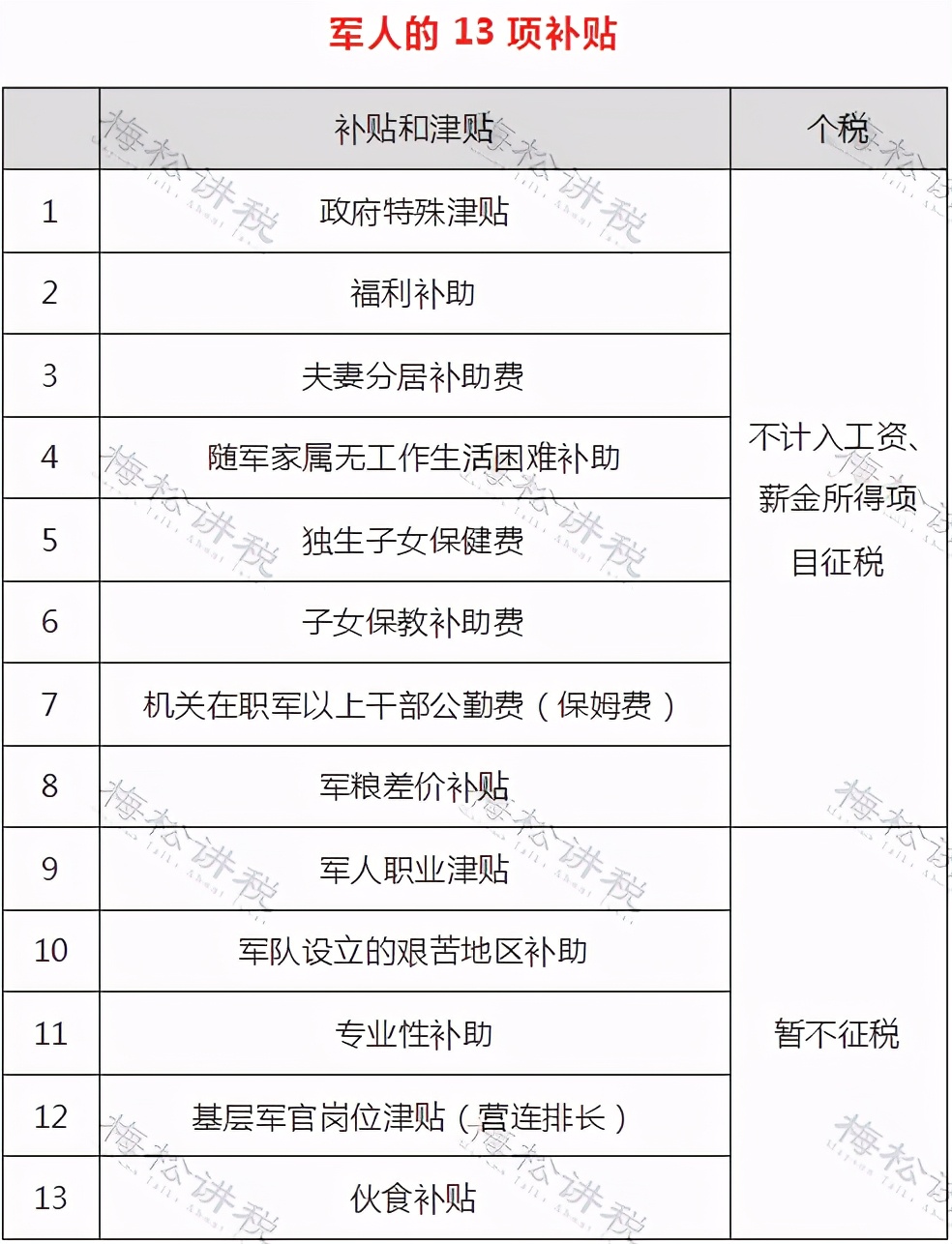 军人的 13 项补贴

|  | 补贴和津贴 | 个税 |
|---|---|---|
| 1 | 政府特殊津贴 | 不计入工资、薪金所得项目征税 |
| 2 | 福利补助 | |
| 3 | 夫妻分居补助费 | |
| 4 | 随军家属无工作生活困难补助 | |
| 5 | 独生子女保健费 | |
| 6 | 子女保教补助费 | |
| 7 | 机关在职军以上干部公勤费（保姆费） | |
| 8 | 军粮差价补贴 | |
| 9 | 军人职业津贴 | 暂不征税 |
| 10 | 军队设立的艰苦地区补助 | |
| 11 | 专业性补助 | |
| 12 | 基层军官岗位津贴（营连排长） | |
| 13 | 伙食补贴 | |

梅松讲税